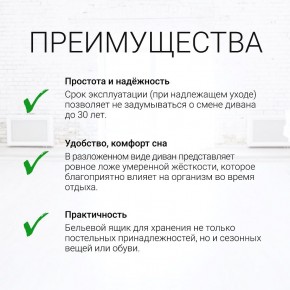 ПРЕИМУЩЕСТВА

Простота и надёжность
Срок эксплуатации (при надлежащем уходе) позволяет не задумываться о смене дивана до 30 лет.

Удобство, комфорт сна
В разложенном виде диван представляет ровное ложе умеренной жёсткости, которое благоприятно влияет на организм во время отдыха.

Практичность
Бельевой ящик для хранения не только постельных принадлежностей, но и сезонных вещей или обуви.